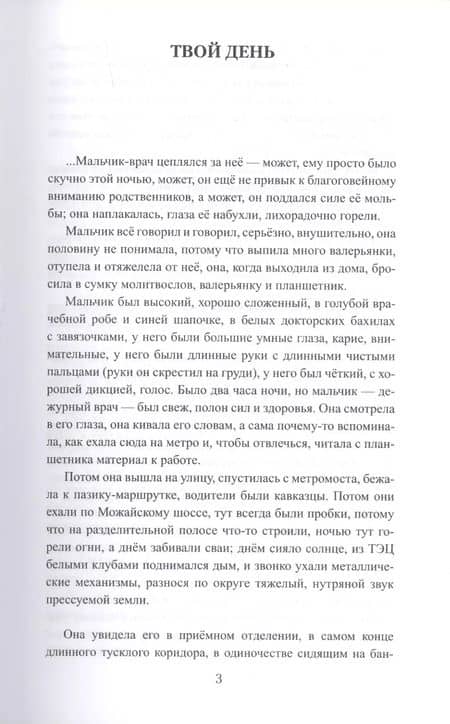 ТВОЙ ДЕНЬ

...Мальчик-врач цеплялся за неё — может, ему просто было скучно этой ночью, может, он ещё не привык к благоговейному вниманию родственников, а может, он поддался силе её мольбы; она наплакалась, глаза её набухли, лихорадочно горели.

Мальчик всё говорил и говорил, серьёзно, внушительно, она половину не понимала, потому что выпила много валерьянки, отупела и отяжелела от неё, она, когда выходила из дома, бросила в сумку молитвослов, валерьянку и планшетник.

Мальчик был высокий, хорошо сложенный, в голубой врачебной робе и синей шапочке, в белых докторских бахилах с завязочками, у него были большие умные глаза, карие, внимательные, у него были длинные руки с длинными чистыми пальцами (руки он скрестил на груди), у него был чёткий, с хорошей дикцией, голос. Было два часа ночи, но мальчик — дежурный врач — был свеж, полон сил и здоровья. Она смотрела в его глаза, она кивала его словам, а сама почему-то вспоминала, как ехала сюда на метро и, чтобы отвлечься, читала с планшетника материал к работе.

Потом она вышла на улицу, спустилась с метромоста, бежала к пазику-маршрутке, водители были кавказцы. Потом они ехали по Можайскому шоссе, тут всегда были пробки, потому что на разделительной полосе что-то строили, ночью тут горели огни, а днём забивали сваи; днём сияло солнце, из ТЭЦ белыми клубами поднимался дым, и звонко ухали металлические механизмы, разнося по округе тяжелый, нутряной звук прессуемой земли.

Она увидела его в приёмном отделении, в самом конце длинного тусклого коридора, в одиночестве сидящим на бан-

3